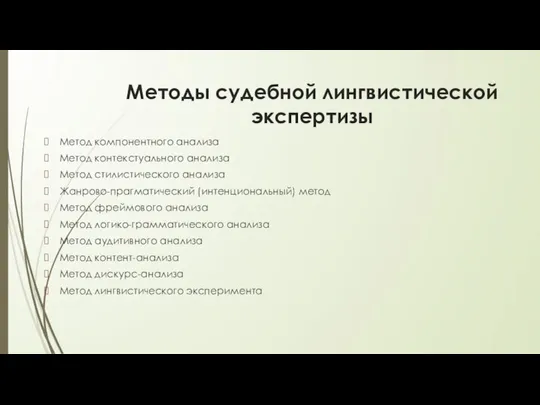 Методы судебной лингвистической экспертизы

Метод компонентного анализа
Метод контекстуального анализа
Метод стилистического анализа
Жанрово-прагматический (интенциональный) метод
Метод фреймового анализа
Метод логико-грамматического анализа
Метод аудитивного анализа
Метод контент-анализа
Метод дискурс-анализа
Метод лингвистического эксперимента